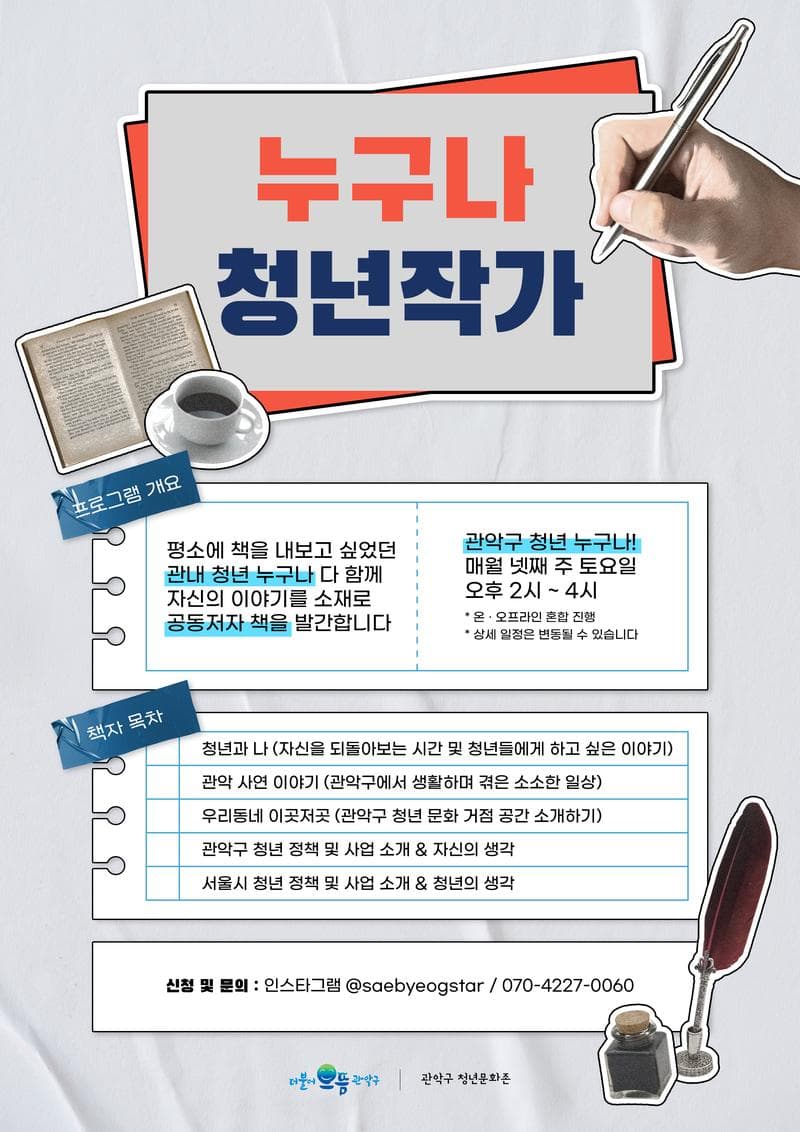 누구나
청년작가

프로그램 개요

평소에 책을 내보고 싶었던 관내 청년 누구나 다 함께 자신의 이야기를 소재로 공동저자 책을 발간합니다

관악구 청년 누구나!
매월 넷째 주 토요일
오후 2시 ~ 4시
* 온 · 오프라인 혼합 진행
* 상세 일정은 변동될 수 있습니다

책자 목차

청년과 나 (자신을 되돌아보는 시간 및 청년들에게 하고 싶은 이야기)
관악 사연 이야기 (관악구에서 생활하며 겪은 소소한 일상)
우리동네 이곳저곳 (관악구 청년 문화 거점 공간 소개하기)
관악구 청년 정책 및 사업 소개 & 자신의 생각
서울시 청년 정책 및 사업 소개 & 청년의 생각

신청 및 문의 : 인스타그램 @saebyeogstar / 070-4227-0060

더불어 으뜸 관악구
관악구 청년문화존